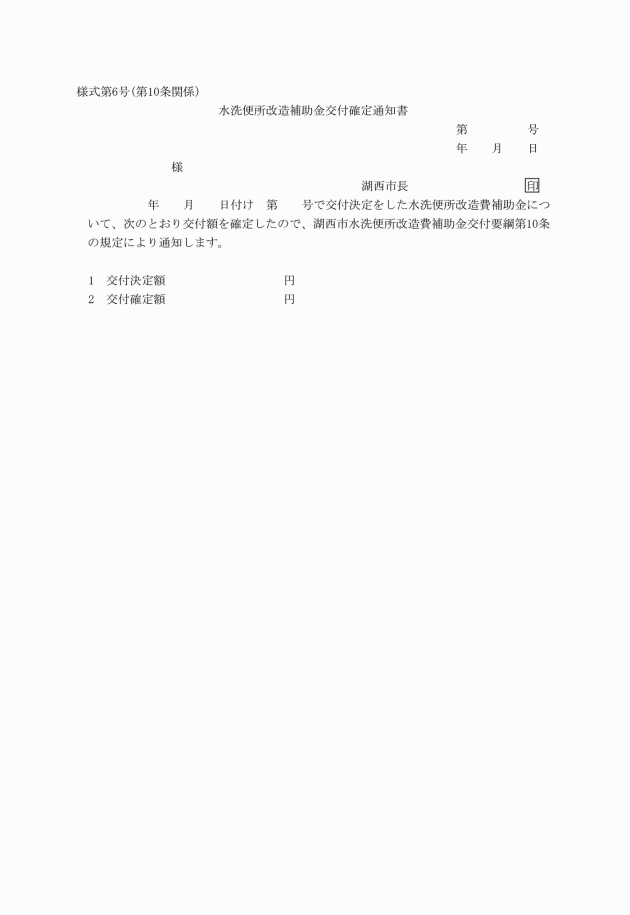 様式第6号(第10条関係)

水洗便所改造補助金交付確定通知書

第　　　号

年　月　日

様

湖西市長　　　　　印

年　月　日付け　第　号で交付決定をした水洗便所改造費補助金について、次のとおり交付額を確定したので、湖西市水洗便所改造費補助金交付要綱第10条の規定により通知します。

1　交付決定額　　　　　円
2　交付確定額　　　　　円